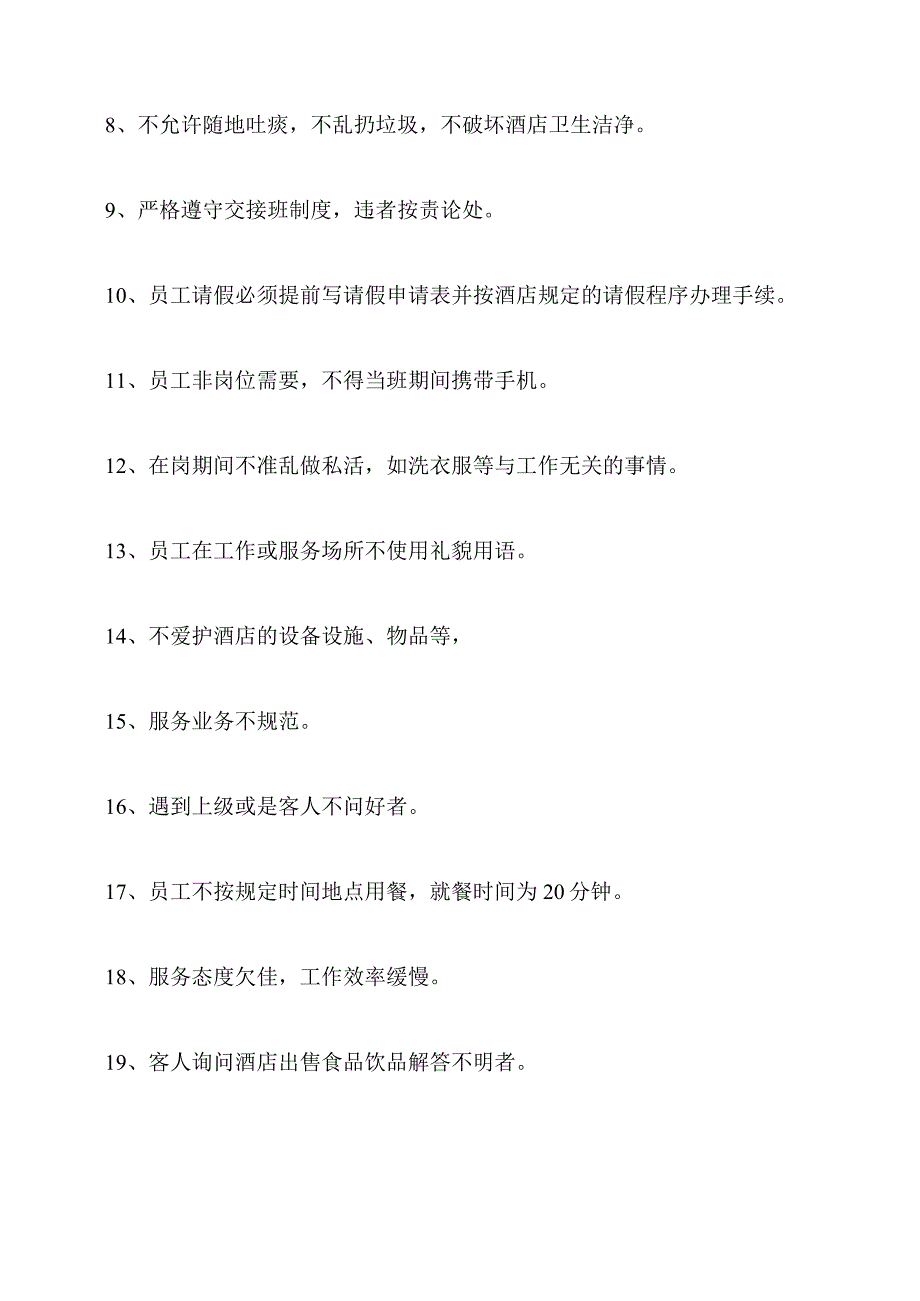 8、不允许随地吐痰，不乱扔垃圾，不破坏酒店卫生洁净。

9、严格遵守交接班制度，违者按责论处。

10、员工请假必须提前写请假申请表并按酒店规定的请假程序办理手续。

11、员工非岗位需要，不得当班期间携带手机。

12、在岗期间不准乱做私活，如洗衣服等与工作无关的事情。

13、员工在工作或服务场所不使用礼貌用语。

14、不爱护酒店的设备设施、物品等，

15、服务业务不规范。

16、遇到上级或是客人不问好者。

17、员工不按规定时间地点用餐，就餐时间为20分钟。

18、服务态度欠佳，工作效率缓慢。

19、客人询问酒店出售食品饮品解答不明者。